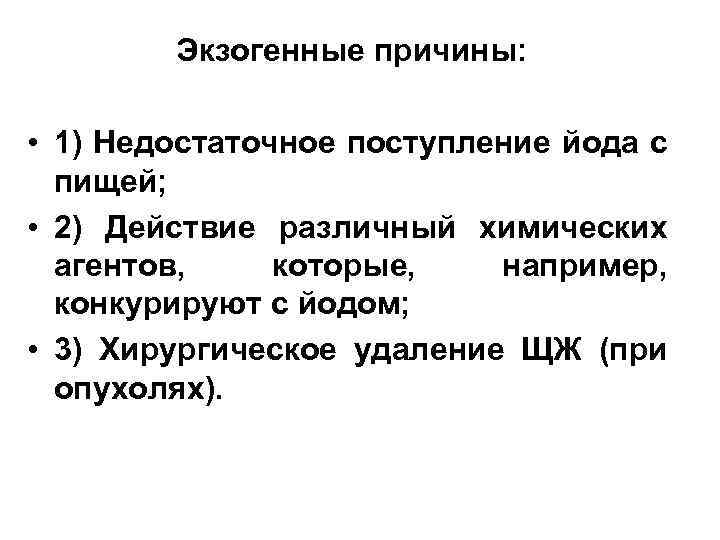 Экзогенные причины:

• 1) Недостаточное поступление йода с пищей;
• 2) Действие различный химических агентов, которые, например, конкурируют с йодом;
• 3) Хирургическое удаление ЩЖ (при опухолях).